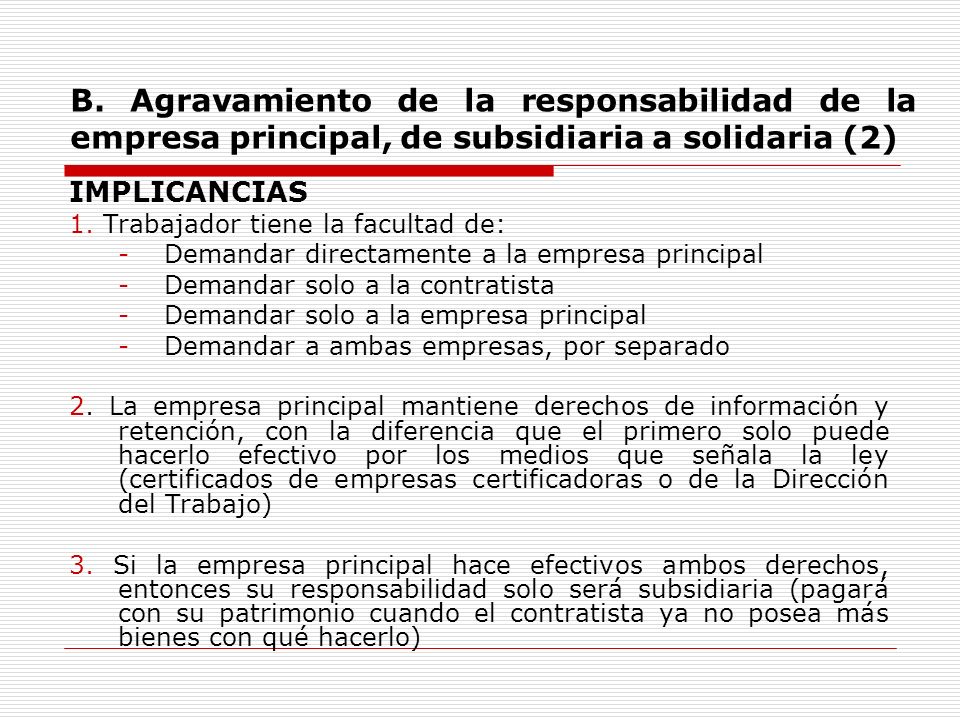 B. Agravamiento de la responsabilidad de la empresa principal, de subsidiaria a solidaria (2)

IMPLICANCIAS

1. Trabajador tiene la facultad de:
- Demandar directamente a la empresa principal
- Demandar solo a la contratista
- Demandar solo a la empresa principal
- Demandar a ambas empresas, por separado

2. La empresa principal mantiene derechos de información y retención, con la diferencia que el primero solo puede hacerlo efectivo por los medios que señala la ley (certificados de empresas certificadoras o de la Dirección del Trabajo)

3. Si la empresa principal hace efectivos ambos derechos, entonces su responsabilidad solo será subsidiaria (pagará con su patrimonio cuando el contratista ya no posea más bienes con qué hacerlo)